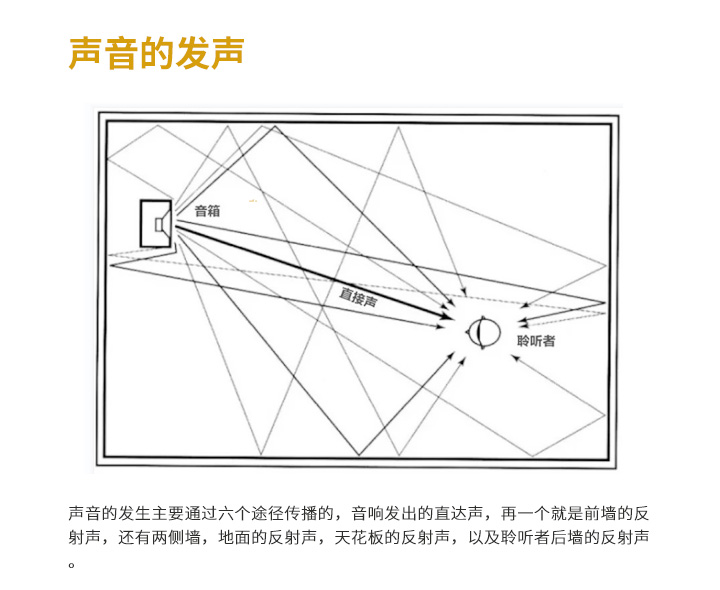 声音的发声

音箱

直接声

聆听者

声音的发生主要通过六个途径传播的，音响发出的直达声，再一个就是前墙的反射声，还有两侧墙，地面的反射声，天花板的反射声，以及聆听者后墙的反射声。